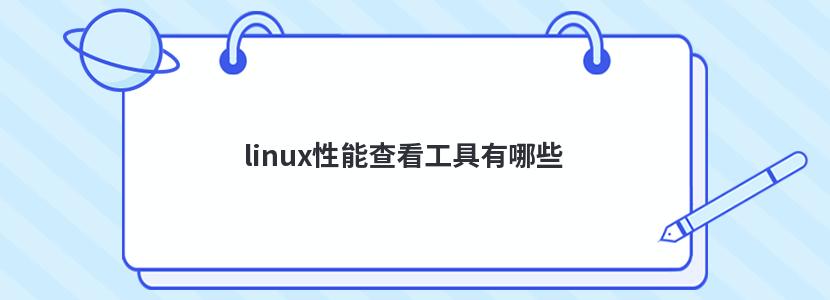 linux性能查看工具有哪些